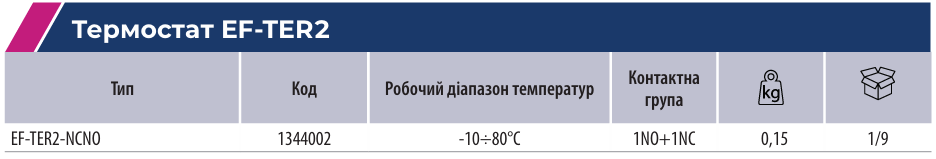 Термостат EF-TER2

| Тип | Код | Робочий діапазон температур | Контактна група | kg | |
|---|---|---|---|---|---|
| EF-TER2-NCNO | 1344002 | -10÷80°C | 1NO+1NC | 0,15 | 1/9 |